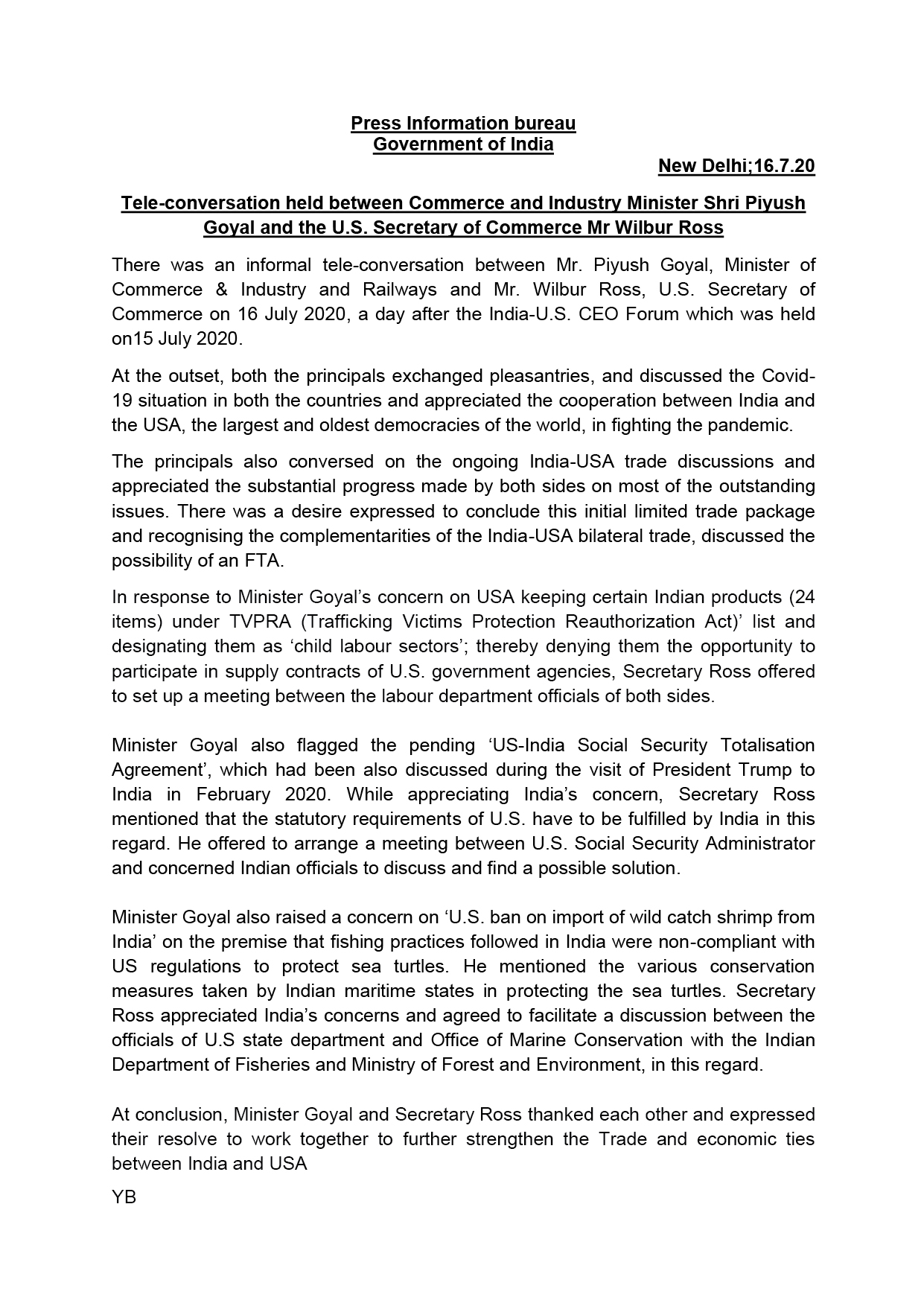 Press Information bureau
Government of India

New Delhi;16.7.20

Tele-conversation held between Commerce and Industry Minister Shri Piyush Goyal and the U.S. Secretary of Commerce Mr Wilbur Ross

There was an informal tele-conversation between Mr. Piyush Goyal, Minister of Commerce & Industry and Railways and Mr. Wilbur Ross, U.S. Secretary of Commerce on 16 July 2020, a day after the India-U.S. CEO Forum which was held on15 July 2020.

At the outset, both the principals exchanged pleasantries, and discussed the Covid-19 situation in both the countries and appreciated the cooperation between India and the USA, the largest and oldest democracies of the world, in fighting the pandemic.

The principals also conversed on the ongoing India-USA trade discussions and appreciated the substantial progress made by both sides on most of the outstanding issues. There was a desire expressed to conclude this initial limited trade package and recognising the complementarities of the India-USA bilateral trade, discussed the possibility of an FTA.

In response to Minister Goyal's concern on USA keeping certain Indian products (24 items) under TVPRA (Trafficking Victims Protection Reauthorization Act)' list and designating them as 'child labour sectors'; thereby denying them the opportunity to participate in supply contracts of U.S. government agencies, Secretary Ross offered to set up a meeting between the labour department officials of both sides.

Minister Goyal also flagged the pending 'US-India Social Security Totalisation Agreement', which had been also discussed during the visit of President Trump to India in February 2020. While appreciating India's concern, Secretary Ross mentioned that the statutory requirements of U.S. have to be fulfilled by India in this regard. He offered to arrange a meeting between U.S. Social Security Administrator and concerned Indian officials to discuss and find a possible solution.

Minister Goyal also raised a concern on 'U.S. ban on import of wild catch shrimp from India' on the premise that fishing practices followed in India were non-compliant with US regulations to protect sea turtles. He mentioned the various conservation measures taken by Indian maritime states in protecting the sea turtles. Secretary Ross appreciated India's concerns and agreed to facilitate a discussion between the officials of U.S state department and Office of Marine Conservation with the Indian Department of Fisheries and Ministry of Forest and Environment, in this regard.

At conclusion, Minister Goyal and Secretary Ross thanked each other and expressed their resolve to work together to further strengthen the Trade and economic ties between India and USA

YB